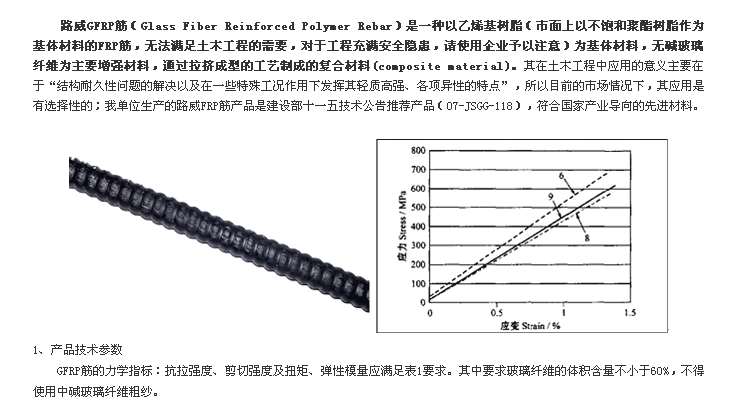 路威GFRP筋（Glass Fiber Reinforced Polymer Rebar）是一种以乙烯基树脂（市面上以不饱和聚酯树脂作为基体材料的FRP筋，无法满足土木工程的需要，对于工程充满安全隐患，请使用企业予以注意）为基体材料，无碱玻璃纤维为主要增强材料，通过拉挤成型的工艺制成的复合材料(composite material)。其在土木工程中应用的意义主要在于“结构耐久性问题的解决以及在一些特殊工况作用下发挥其轻质高强、各项异性的特点”，所以目前的市场情况下，其应用是有选择性的；我单位生产的路威FRP筋产品是建设部十一五技术公告推荐产品（07-JSGG-118），符合国家产业导向的先进材料。

800
700
600
500
400
300
200
100
0
应力 Stress / MPa
6
9
8
0
0.5
1
1.5
应变 Strain / %

1、产品技术参数

GFRP筋的力学指标：抗拉强度、剪切强度及扭矩、弹性模量应满足表1要求。其中要求玻璃纤维的体积含量不小于60%，不得使用中碱玻璃纤维粗纱。